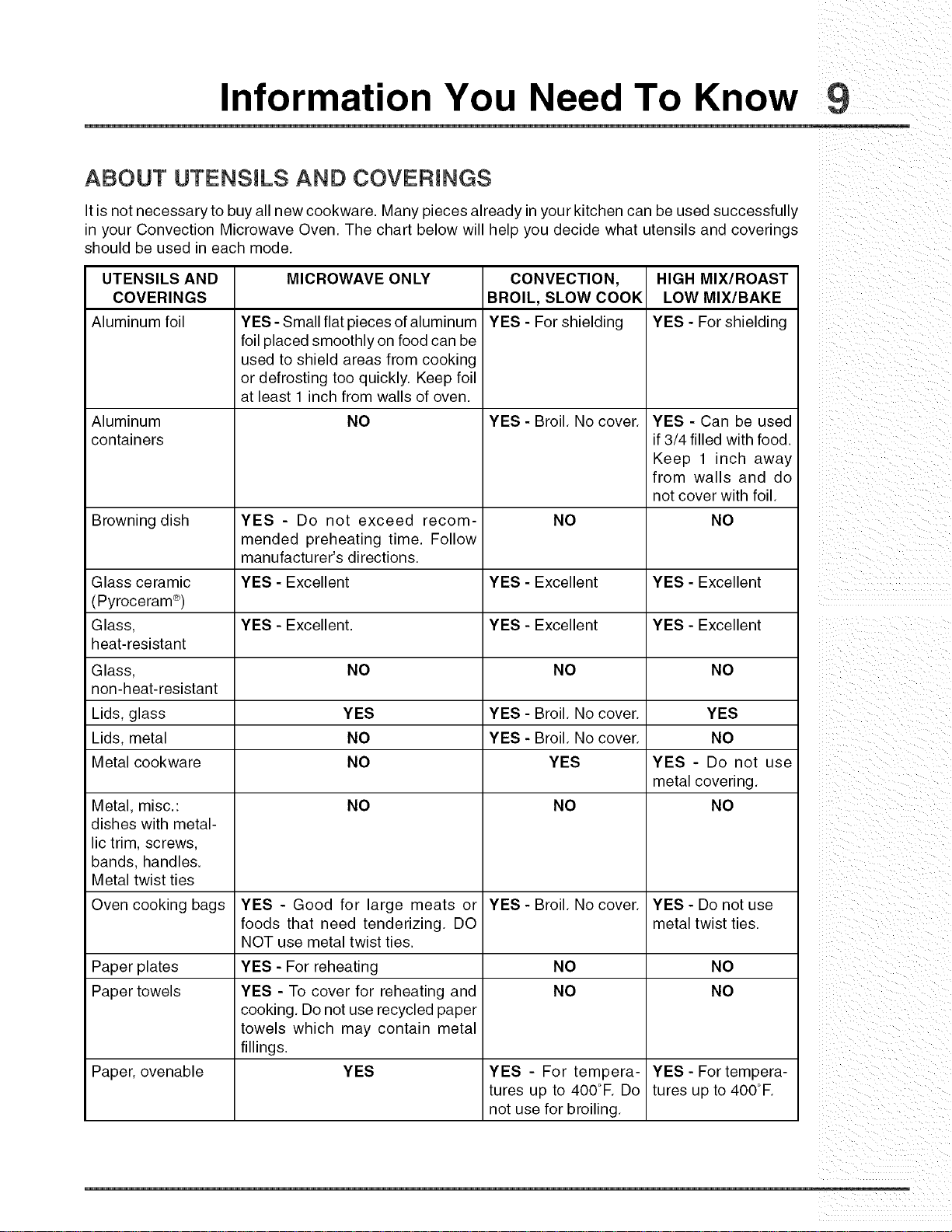 Information You Need To Know 9

ABOUT UTENSILS AND COVERINGS

It is not necessary to buy all new cookware. Many pieces already in your kitchen can be used successfully in your Convection Microwave Oven. The chart below will help you decide what utensils and coverings should be used in each mode.

| UTENSILS AND COVERINGS | MICROWAVE ONLY | CONVECTION, BROIL, SLOW COOK | HIGH MIX/ROAST LOW MIX/BAKE |
|---|---|---|---|
| Aluminum foil | YES - Small flat pieces of aluminum foil placed smoothly on food can be used to shield areas from cooking or defrosting too quickly. Keep foil at least 1 inch from walls of oven. | YES - For shielding | YES - For shielding |
| Aluminum containers | NO | YES - Broil. No cover. | YES - Can be used if 3/4 filled with food. Keep 1 inch away from walls and do not cover with foil. |
| Browning dish | YES - Do not exceed recommended preheating time. Follow manufacturer's directions. | NO | NO |
| Glass ceramic (Pyroceram®) | YES - Excellent | YES - Excellent | YES - Excellent |
| Glass, heat-resistant | YES - Excellent. | YES - Excellent | YES - Excellent |
| Glass, non-heat-resistant | NO | NO | NO |
| Lids, glass | YES | YES - Broil. No cover. | YES |
| Lids, metal | NO | YES - Broil. No cover. | NO |
| Metal cookware | NO | YES | YES - Do not use metal covering. |
| Metal, misc.: dishes with metallic trim, screws, bands, handles. Metal twist ties | NO | NO | NO |
| Oven cooking bags | YES - Good for large meats or foods that need tenderizing. DO NOT use metal twist ties. | YES - Broil. No cover. | YES - Do not use metal twist ties. |
| Paper plates | YES - For reheating | NO | NO |
| Paper towels | YES - To cover for reheating and cooking. Do not use recycled paper towels which may contain metal fillings. | NO | NO |
| Paper, ovenable | YES | YES - For temperatures up to 400°F. Do not use for broiling. | YES - For temperatures up to 400°F. |